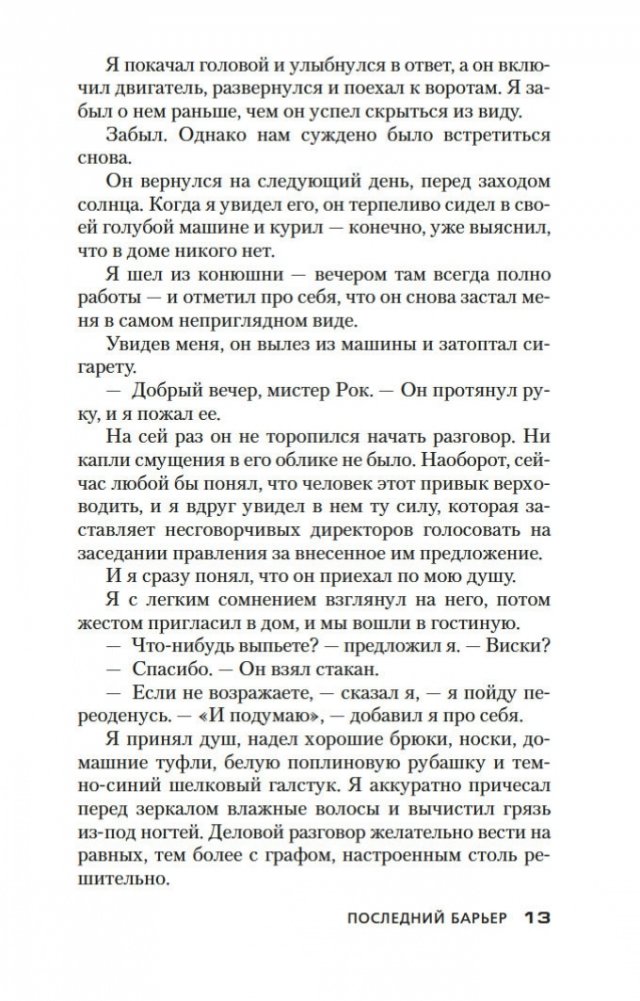 Я покачал головой и улыбнулся в ответ, а он включил двигатель, развернулся и поехал к воротам. Я забыл о нем раньше, чем он успел скрыться из виду.

Забыл. Однако нам суждено было встретиться снова.

Он вернулся на следующий день, перед заходом солнца. Когда я увидел его, он терпеливо сидел в своей голубой машине и курил — конечно, уже выяснил, что в доме никого нет.

Я шел из конюшни — вечером там всегда полно работы — и отметил про себя, что он снова застал меня в самом неприглядном виде.

Увидев меня, он вылез из машины и затоптал сигарету.

— Добрый вечер, мистер Рок. — Он протянул руку, и я пожал ее.

На сей раз он не торопился начать разговор. Ни капли смущения в его облике не было. Наоборот, сейчас любой бы понял, что человек этот привык верховодить, и я вдруг увидел в нем ту силу, которая заставляет несговорчивых директоров голосовать на заседании правления за внесенное им предложение.

И я сразу понял, что он приехал по мою душу.

Я с легким сомнением взглянул на него, потом жестом пригласил в дом, и мы вошли в гостиную.

— Что-нибудь выпьете? — предложил я. — Виски?

— Спасибо. — Он взял стакан.

— Если не возражаете, — сказал я, — я пойду переоденусь. — «И подумаю», — добавил я про себя.

Я принял душ, надел хорошие брюки, носки, домашние туфли, белую поплиновую рубашку и темно-синий шелковый галстук. Я аккуратно причесал перед зеркалом влажные волосы и вычистил грязь из-под ногтей. Деловой разговор желательно вести на равных, тем более с графом, настроенным столь решительно.

ПОСЛЕДНИЙ БАРЬЕР 13